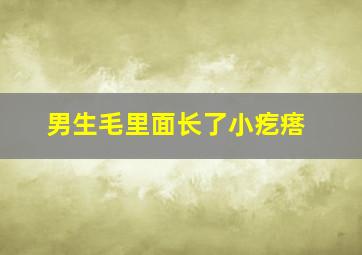 男生毛里面长了小疙瘩